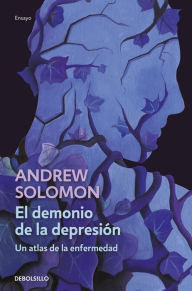 Ensayo

ANDREW SOLOMON

El demonio de la depresión

Un atlas de la enfermedad

DEBOLSILLO